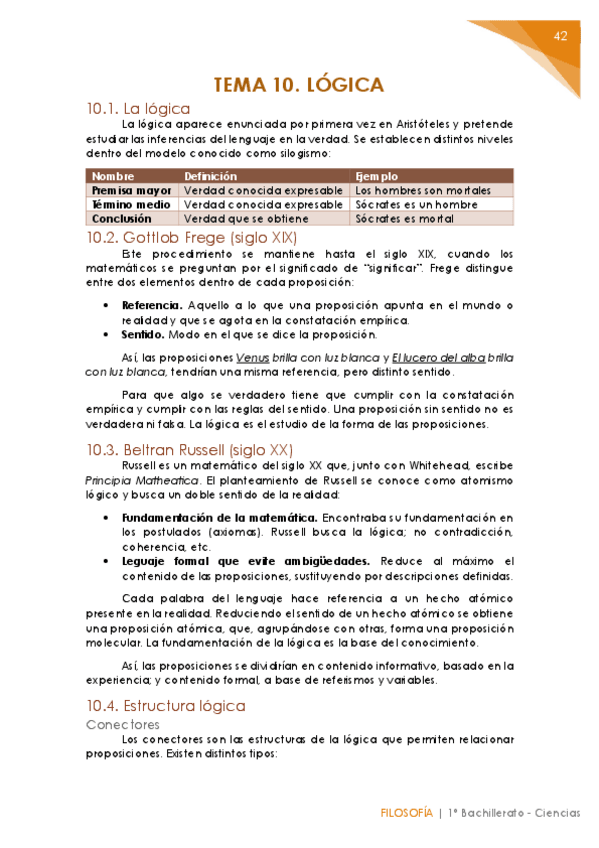 42

TEMA 10. LÓGICA

10.1. La lógica

La lógica aparece enunciada por primera vez en Aristóteles y pretende estudiar las inferencias del lenguaje en la verdad. Se establecen distintos niveles dentro del modelo conocido como silogismo:

| Nombre | Definición | Ejemplo |
|---|---|---|
| Premisa mayor | Verdad conocida expresable | Los hombres son mortales |
| Término medio | Verdad conocida expresable | Sócrates es un hombre |
| Conclusión | Verdad que se obtiene | Sócrates es mortal |

10.2. Gottlob Frege (siglo XIX)

Este procedimiento se mantiene hasta el siglo XIX, cuando los matemáticos se preguntan por el significado de "significar". Frege distingue entre dos elementos dentro de cada proposición:

• Referencia. Aquello a lo que una proposición apunta en el mundo o realidad y que se agota en la constatación empírica.
• Sentido. Modo en el que se dice la proposición.

Así, las proposiciones Venus brilla con luz blanca y El lucero del alba brilla con luz blanca, tendrían una misma referencia, pero distinto sentido.

Para que algo se verdadero tiene que cumplir con la constatación empírica y cumplir con las reglas del sentido. Una proposición sin sentido no es verdadera ni falsa. La lógica es el estudio de la forma de las proposiciones.

10.3. Beltran Russell (siglo XX)

Russell es un matemático del siglo XX que, junto con Whitehead, escribe Principia Matheatica. El planteamiento de Russell se conoce como atomismo lógico y busca un doble sentido de la realidad:

• Fundamentación de la matemática. Encontraba su fundamentación en los postulados (axiomas). Russell busca la lógica; no contradicción, coherencia, etc.
• Leguaje formal que evite ambigüedades. Reduce al máximo el contenido de las proposiciones, sustituyendo por descripciones definidas.

Cada palabra del lenguaje hace referencia a un hecho atómico presente en la realidad. Reduciendo el sentido de un hecho atómico se obtiene una proposición atómica, que, agrupándose con otras, forma una proposición molecular. La fundamentación de la lógica es la base del conocimiento.

Así, las proposiciones se dividirían en contenido informativo, basado en la experiencia; y contenido formal, a base de referismos y variables.

10.4. Estructura lógica

Conectores

Los conectores son las estructuras de la lógica que permiten relacionar proposiciones. Existen distintos tipos:

FILOSOFÍA | 1º Bachillerato - Ciencias